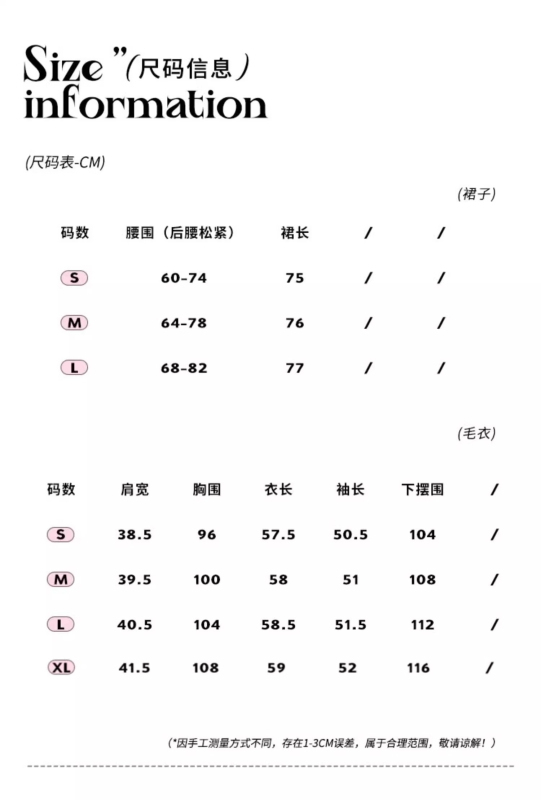 Size "(尺码信息)
information

(尺码表-CM)

(裙子)

| 码数 | 腰围（后腰松紧） | 裙长 | / | / |
|---|---|---|---|---|
| S | 60-74 | 75 | / | / |
| M | 64-78 | 76 | / | / |
| L | 68-82 | 77 | / | / |

(毛衣)

| 码数 | 肩宽 | 胸围 | 衣长 | 袖长 | 下摆围 | / |
|---|---|---|---|---|---|---|
| S | 38.5 | 96 | 57.5 | 50.5 | 104 | / |
| M | 39.5 | 100 | 58 | 51 | 108 | / |
| L | 40.5 | 104 | 58.5 | 51.5 | 112 | / |
| XL | 41.5 | 108 | 59 | 52 | 116 | / |

(*因手工测量方式不同，存在1-3CM误差，属于合理范围，敬请谅解！)